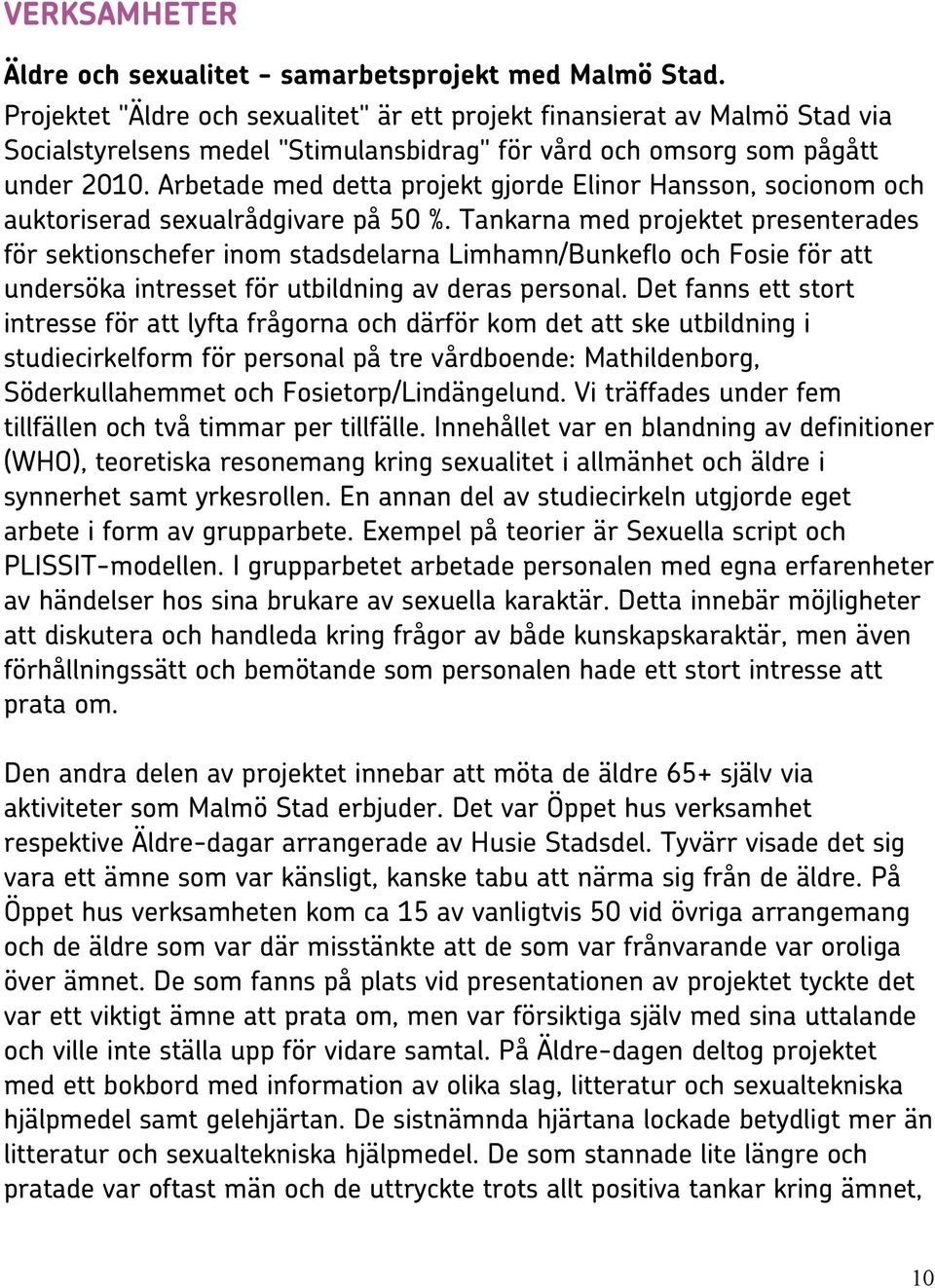 VERKSAMHETER

Äldre och sexualitet - samarbetsprojekt med Malmö Stad.
Projektet "Äldre och sexualitet" är ett projekt finansierat av Malmö Stad via Socialstyrelsens medel "Stimulansbidrag" för vård och omsorg som pågått under 2010. Arbetade med detta projekt gjorde Elinor Hansson, socionom och auktoriserad sexualrådgivare på 50 %. Tankarna med projektet presenterades för sektionschefer inom stadsdelarna Limhamn/Bunkeflo och Fosie för att undersöka intresset för utbildning av deras personal. Det fanns ett stort intresse för att lyfta frågorna och därför kom det att ske utbildning i studiecirkelform för personal på tre vårdboende: Mathildenborg, Söderkullahemmet och Fosietorp/Lindängelund. Vi träffades under fem tillfällen och två timmar per tillfälle. Innehållet var en blandning av definitioner (WHO), teoretiska resonemang kring sexualitet i allmänhet och äldre i synnerhet samt yrkesrollen. En annan del av studiecirkeln utgjorde eget arbete i form av grupparbete. Exempel på teorier är Sexuella script och PLISSIT-modellen. I grupparbetet arbetade personalen med egna erfarenheter av händelser hos sina brukare av sexuella karaktär. Detta innebär möjligheter att diskutera och handleda kring frågor av både kunskapskaraktär, men även förhållningssätt och bemötande som personalen hade ett stort intresse att prata om.

Den andra delen av projektet innebar att möta de äldre 65+ själv via aktiviteter som Malmö Stad erbjuder. Det var Öppet hus verksamhet respektive Äldre-dagar arrangerade av Husie Stadsdel. Tyvärr visade det sig vara ett ämne som var känsligt, kanske tabu att närma sig från de äldre. På Öppet hus verksamheten kom ca 15 av vanligtvis 50 vid övriga arrangemang och de äldre som var där misstänkte att de som var frånvarande var oroliga över ämnet. De som fanns på plats vid presentationen av projektet tyckte det var ett viktigt ämne att prata om, men var försiktiga själv med sina uttalande och ville inte ställa upp för vidare samtal. På Äldre-dagen deltog projektet med ett bokbord med information av olika slag, litteratur och sexualtekniska hjälpmedel samt gelehjärtan. De sistnämnda hjärtana lockade betydligt mer än litteratur och sexualtekniska hjälpmedel. De som stannade lite längre och pratade var oftast män och de uttryckte trots allt positiva tankar kring ämnet,

10